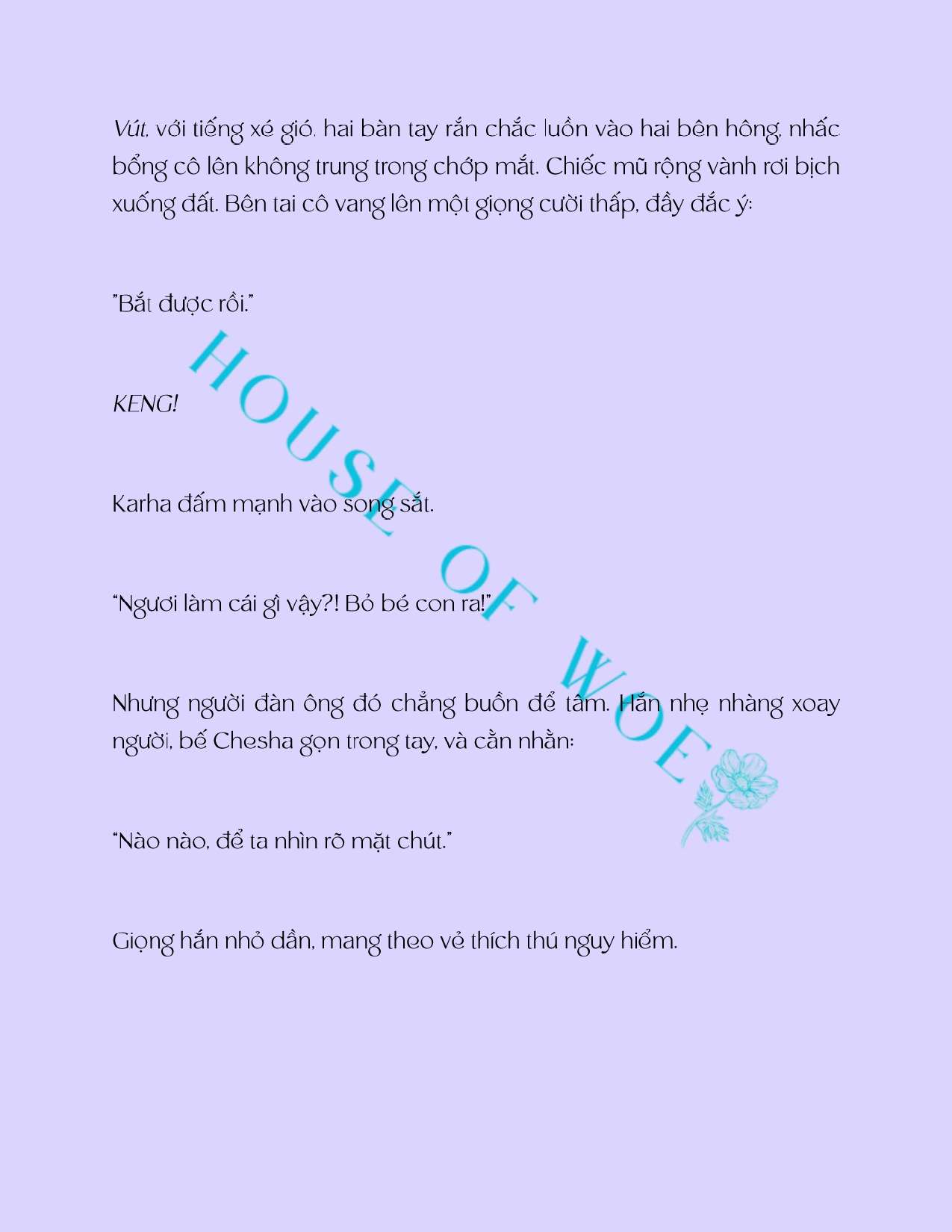 Vút, với tiếng xé gió, hai bàn tay rắn chắc luồn vào hai bên hông, nhấc bổng cô lên không trung trong chớp mắt. Chiếc mũ rộng vành rơi bịch xuống đất. Bên tai cô vang lên một giọng cười thấp, đầy đắc ý:

"Bắt được rồi."

KENG!

Karha đấm mạnh vào song sắt.

"Ngươi làm cái gì vậy?! Bỏ bé con ra!"

Nhưng người đàn ông đó chẳng buồn để tâm. Hắn nhẹ nhàng xoay người, bế Chesha gọn trong tay, và cằn nhằn:

"Nào nào, để ta nhìn rõ mặt chút."

Giọng hắn nhỏ dần, mang theo vẻ thích thú nguy hiểm.

HOUSE OF WOE